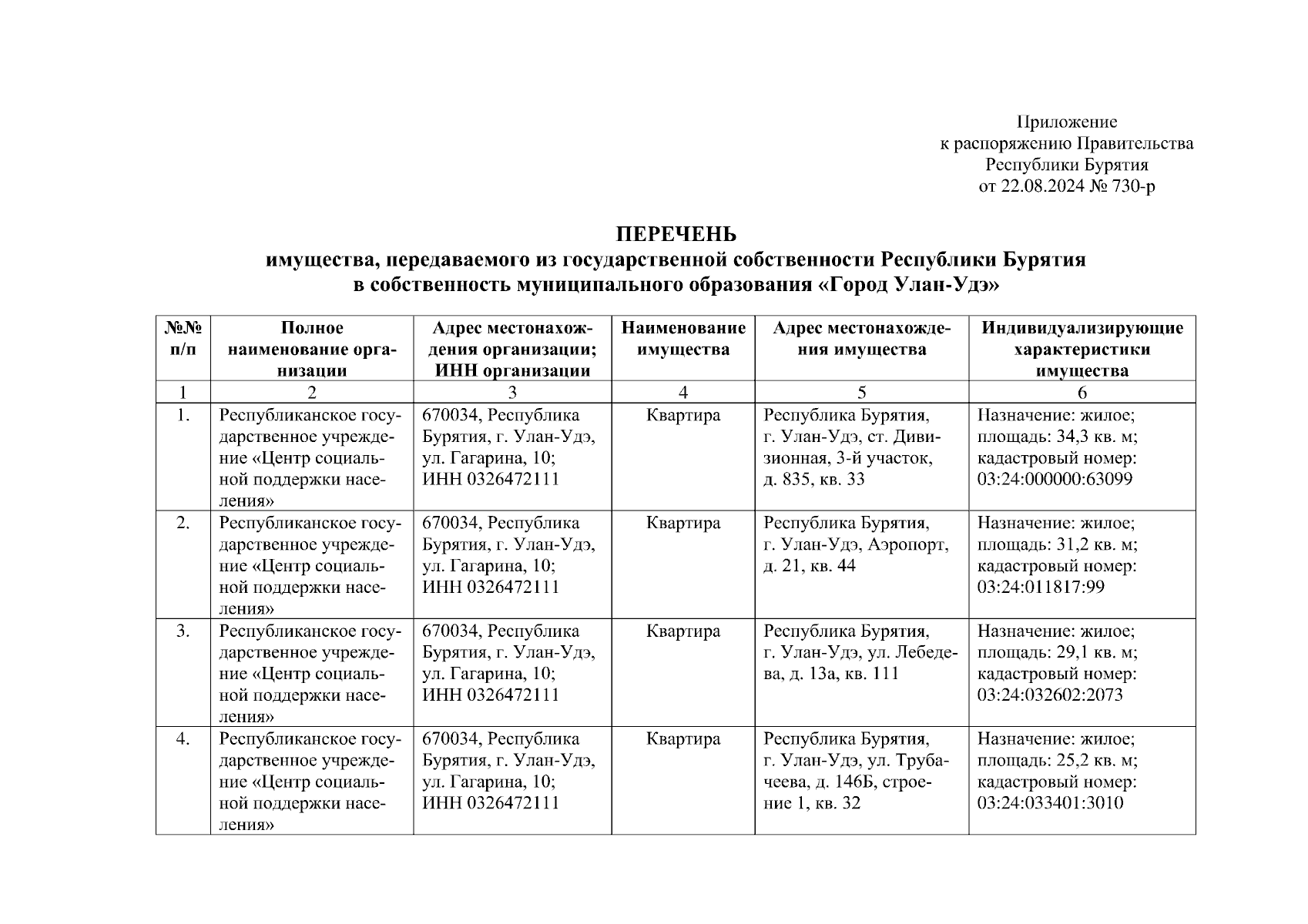 Приложение
к распоряжению Правительства
Республики Бурятия
от 22.08.2024 № 730-р

ПЕРЕЧЕНЬ
имущества, передаваемого из государственной собственности Республики Бурятия
в собственность муниципального образования «Город Улан-Удэ»

| №№ п/п | Полное наименование организации | Адрес местонахождения организации; ИНН организации | Наименование имущества | Адрес местонахождения имущества | Индивидуализирующие характеристики имущества |
|---|---|---|---|---|---|
| 1 | 2 | 3 | 4 | 5 | 6 |
| 1. | Республиканское государственное учреждение «Центр социальной поддержки населения» | 670034, Республика Бурятия, г. Улан-Удэ, ул. Гагарина, 10; ИНН 0326472111 | Квартира | Республика Бурятия, г. Улан-Удэ, ст. Дивизионная, 3-й участок, д. 835, кв. 33 | Назначение: жилое; площадь: 34,3 кв. м; кадастровый номер: 03:24:000000:63099 |
| 2. | Республиканское государственное учреждение «Центр социальной поддержки населения» | 670034, Республика Бурятия, г. Улан-Удэ, ул. Гагарина, 10; ИНН 0326472111 | Квартира | Республика Бурятия, г. Улан-Удэ, Аэропорт, д. 21, кв. 44 | Назначение: жилое; площадь: 31,2 кв. м; кадастровый номер: 03:24:011817:99 |
| 3. | Республиканское государственное учреждение «Центр социальной поддержки населения» | 670034, Республика Бурятия, г. Улан-Удэ, ул. Гагарина, 10; ИНН 0326472111 | Квартира | Республика Бурятия, г. Улан-Удэ, ул. Лебедева, д. 13а, кв. 111 | Назначение: жилое; площадь: 29,1 кв. м; кадастровый номер: 03:24:032602:2073 |
| 4. | Республиканское государственное учреждение «Центр социальной поддержки населения» | 670034, Республика Бурятия, г. Улан-Удэ, ул. Гагарина, 10; ИНН 0326472111 | Квартира | Республика Бурятия, г. Улан-Удэ, ул. Трубачеева, д. 146Б, строение 1, кв. 32 | Назначение: жилое; площадь: 25,2 кв. м; кадастровый номер: 03:24:033401:3010 |